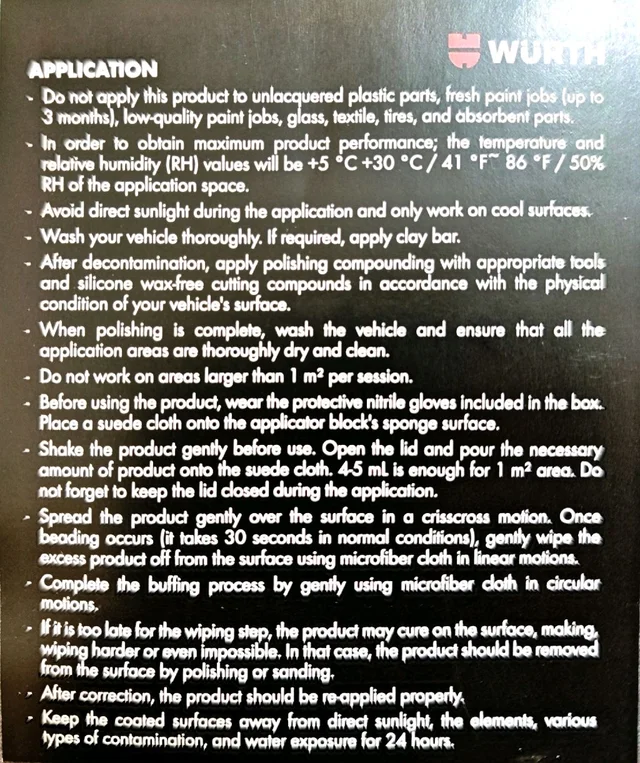 WÜRTH

APPLICATION

- Do not apply this product to unlacquered plastic parts, fresh paint jobs (up to 3 months), low-quality paint jobs, glass, textile, tires, and absorbent parts.
- In order to obtain maximum product performance; the temperature and relative humidity (RH) values will be +5 °C +30 °C / 41 °F~ 86 °F / 50% RH of the application space.
- Avoid direct sunlight during the application and only work on cool surfaces.
- Wash your vehicle thoroughly. If required, apply clay bar.
- After decontamination, apply polishing compounding with appropriate tools and silicone wax-free cutting compounds in accordance with the physical condition of your vehicle's surface.
- When polishing is complete, wash the vehicle and ensure that all the application areas are thoroughly dry and clean.
- Do not work on areas larger than 1 m² per session.
- Before using the product, wear the protective nitrile gloves included in the box. Place a suede cloth onto the applicator block's sponge surface.
- Shake the product gently before use. Open the lid and pour the necessary amount of product onto the suede cloth. 4-5 mL is enough for 1 m² area. Do not forget to keep the lid closed during the application.
- Spread the product gently over the surface in a crisscross motion. Once beading occurs (it takes 30 seconds in normal conditions), gently wipe the excess product off from the surface using microfiber cloth in linear motions.
- Complete the buffing process by gently using microfiber cloth in circular motions.
- If it is too late for the wiping step, the product may cure on the surface, making wiping harder or even impossible. In that case, the product should be removed from the surface by polishing or sanding.
- After correction, the product should be re-applied properly.
- Keep the coated surfaces away from direct sunlight, the elements, various types of contamination, and water exposure for 24 hours.